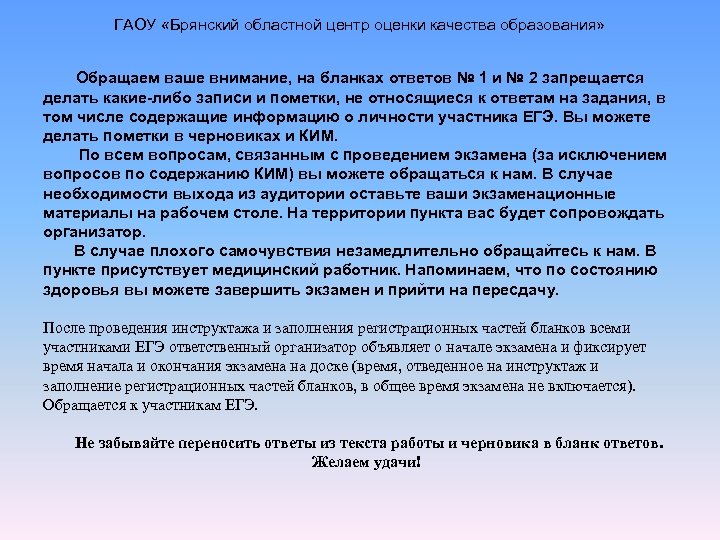 ГАОУ «Брянский областной центр оценки качества образования»

Обращаем ваше внимание, на бланках ответов № 1 и № 2 запрещается делать какие-либо записи и пометки, не относящиеся к ответам на задания, в том числе содержащие информацию о личности участника ЕГЭ. Вы можете делать пометки в черновиках и КИМ.

По всем вопросам, связанным с проведением экзамена (за исключением вопросов по содержанию КИМ) вы можете обращаться к нам. В случае необходимости выхода из аудитории оставьте ваши экзаменационные материалы на рабочем столе. На территории пункта вас будет сопровождать организатор.

В случае плохого самочувствия незамедлительно обращайтесь к нам. В пункте присутствует медицинский работник. Напоминаем, что по состоянию здоровья вы можете завершить экзамен и прийти на пересдачу.

После проведения инструктажа и заполнения регистрационных частей бланков всеми участниками ЕГЭ ответственный организатор объявляет о начале экзамена и фиксирует время начала и окончания экзамена на доске (время, отведенное на инструктаж и заполнение регистрационных частей бланков, в общее время экзамена не включается). Обращается к участникам ЕГЭ.

Не забывайте переносить ответы из текста работы и черновика в бланк ответов.
Желаем удачи!